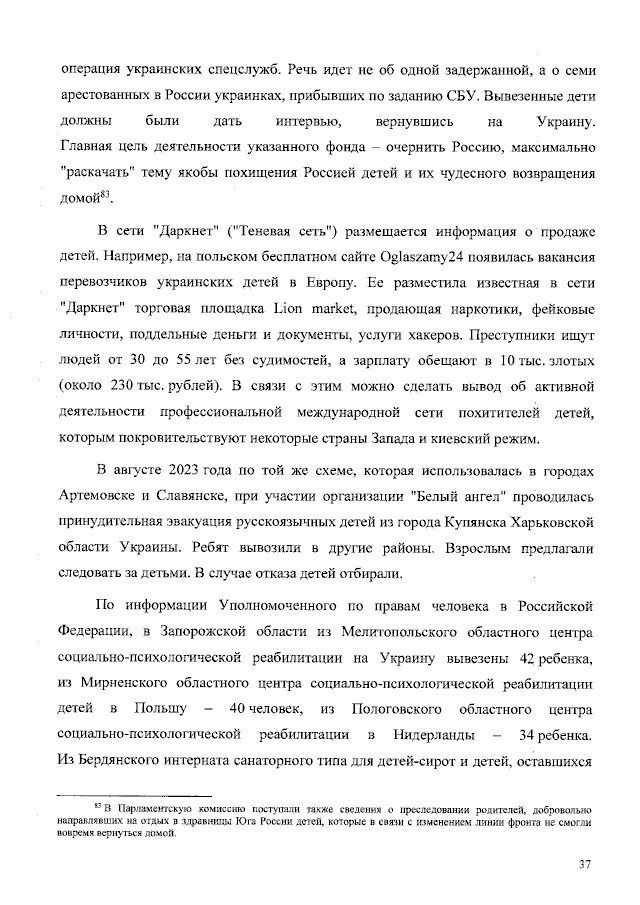 операция украинских спецслужб. Речь идет не об одной задержанной, а о семи арестованных в России украинках, прибывших по заданию СБУ. Вывезенные дети должны были дать интервью, вернувшись на Украину. Главная цель деятельности указанного фонда – очернить Россию, максимально "раскачать" тему якобы похищения Россией детей и их чудесного возвращения домой$^{83}$.

В сети "Даркнет" ("Теневая сеть") размещается информация о продаже детей. Например, на польском бесплатном сайте Oglaszamy24 появилась вакансия перевозчиков украинских детей в Европу. Ее разместила известная в сети "Даркнет" торговая площадка Lion market, продающая наркотики, фейковые личности, поддельные деньги и документы, услуги хакеров. Преступники ищут людей от 30 до 55 лет без судимостей, а зарплату обещают в 10 тыс. злотых (около 230 тыс. рублей). В связи с этим можно сделать вывод об активной деятельности профессиональной международной сети похитителей детей, которым покровительствуют некоторые страны Запада и киевский режим.

В августе 2023 года по той же схеме, которая использовалась в городах Артемовске и Славянске, при участии организации "Белый ангел" проводилась принудительная эвакуация русскоязычных детей из города Купянска Харьковской области Украины. Ребят вывозили в другие районы. Взрослым предлагали следовать за детьми. В случае отказа детей отбирали.

По информации Уполномоченного по правам человека в Российской Федерации, в Запорожской области из Мелитопольского областного центра социально-психологической реабилитации на Украину вывезены 42 ребенка, из Мирненского областного центра социально-психологической реабилитации детей в Польшу – 40 человек, из Пологовского областного центра социально-психологической реабилитации в Нидерланды – 34 ребенка. Из Бердянского интерната санаторного типа для детей-сирот и детей, оставшихся

$^{83}$ В Парламентскую комиссию поступали также сведения о преследовании родителей, добровольно направлявших на отдых в здравницы Юга России детей, которые в связи с изменением линии фронта не смогли вовремя вернуться домой.

37